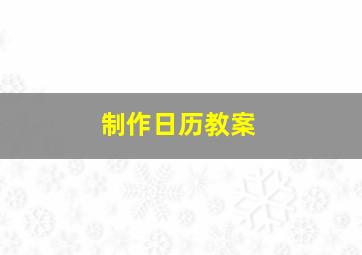 制作日历教案